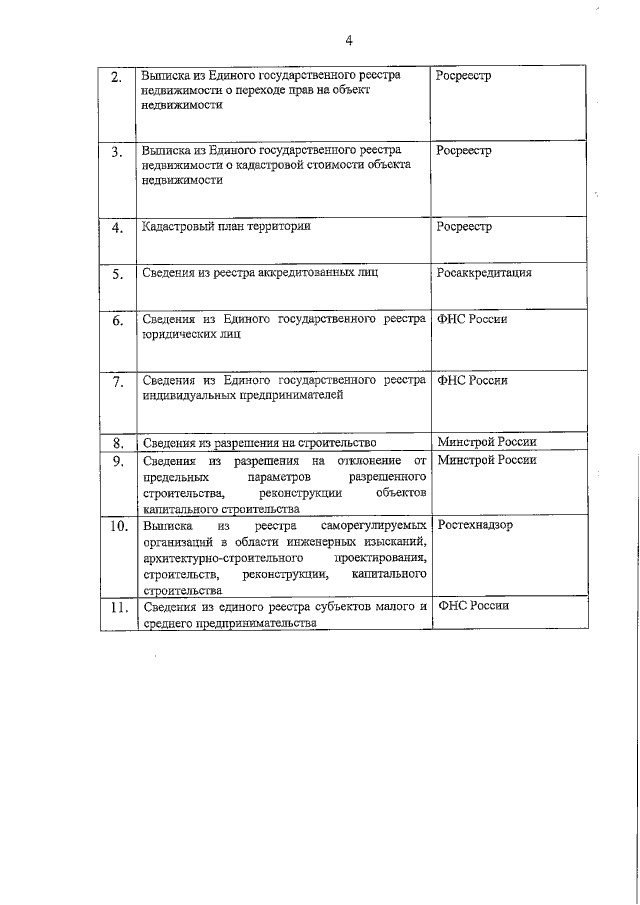 4

| | | |
|---|---|---|
| 2. | Выписка из Единого государственного реестра недвижимости о переходе прав на объект недвижимости | Росреестр |
| 3. | Выписка из Единого государственного реестра недвижимости о кадастровой стоимости объекта недвижимости | Росреестр |
| 4. | Кадастровый план территории | Росреестр |
| 5. | Сведения из реестра аккредитованных лиц | Росаккредитация |
| 6. | Сведения из Единого государственного реестра юридических лиц | ФНС России |
| 7. | Сведения из Единого государственного реестра индивидуальных предпринимателей | ФНС России |
| 8. | Сведения из разрешения на строительство | Минстрой России |
| 9. | Сведения из разрешения на отклонение от предельных параметров разрешенного строительства, реконструкции объектов капитального строительства | Минстрой России |
| 10. | Выписка из реестра саморегулируемых организаций в области инженерных изысканий, архитектурно-строительного проектирования, строительств, реконструкции, капитального строительства | Ростехнадзор |
| 11. | Сведения из единого реестра субъектов малого и среднего предпринимательства | ФНС России |